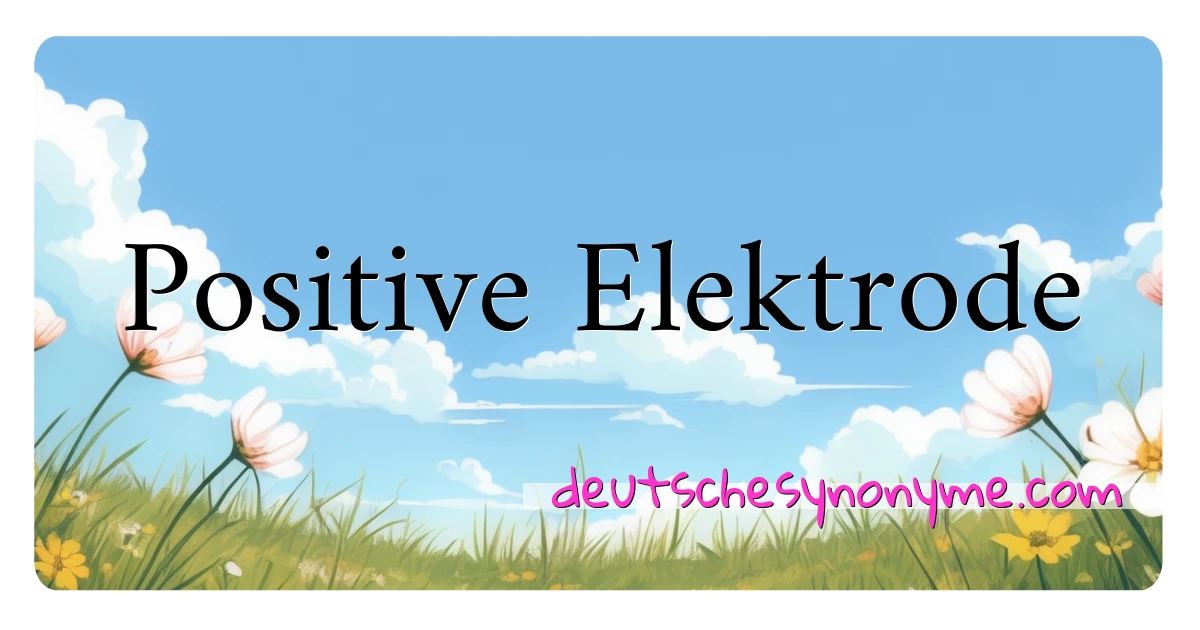 Positive Elektrode

deutschesynonyme.com